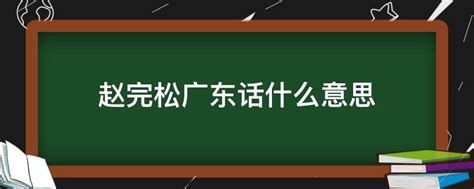 赵完松广东话什么意思